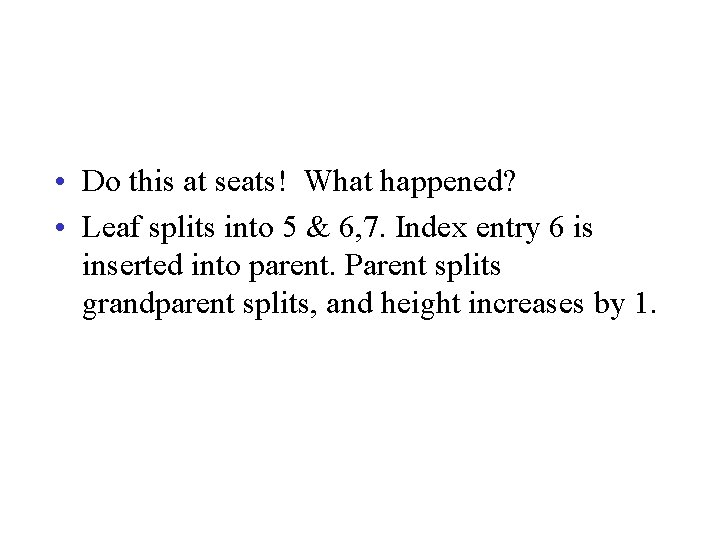 • Do this at seats!  What happened?

• Leaf splits into 5 & 6,7. Index entry 6 is inserted into parent. Parent splits grandparent splits, and height increases by 1.